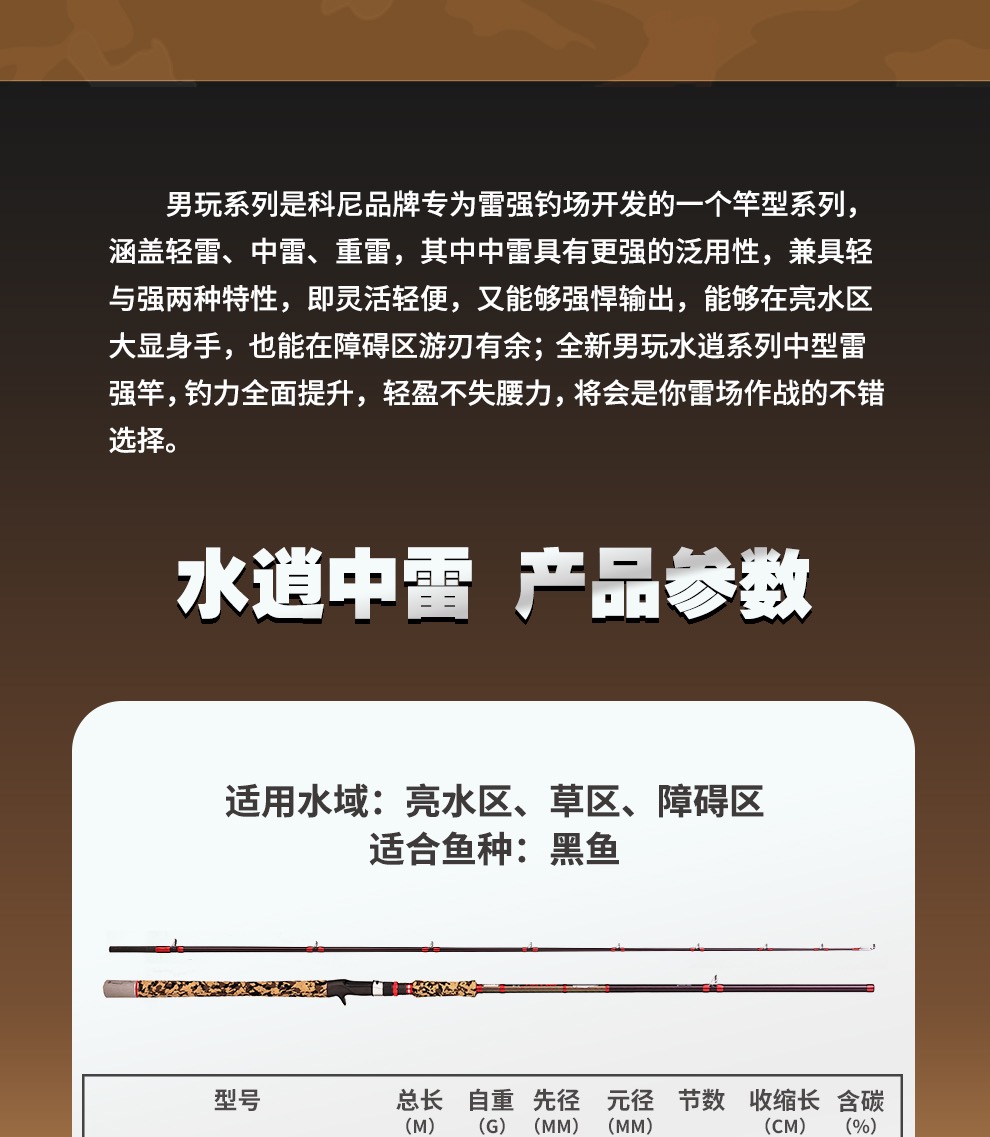 男玩系列是科尼品牌专为雷强钓场开发的一个竿型系列，涵盖轻雷、中雷、重雷，其中中雷具有更强的泛用性，兼具轻与强两种特性，即灵活轻便，又能够强悍输出，能够在亮水区大显身手，也能在障碍区游刃有余；全新男玩水逍系列中型雷强竿，钓力全面提升，轻盈不失腰力，将会是你雷场作战的不错选择。

水逍中雷 产品参数

适用水域：亮水区、草区、障碍区
适合鱼种：黑鱼

| 型号 | 总长（M） | 自重（G） | 先径（MM） | 元径（MM） | 节数 | 收缩长（CM） | 含碳（%） |
|---|---|---|---|---|---|---|---|